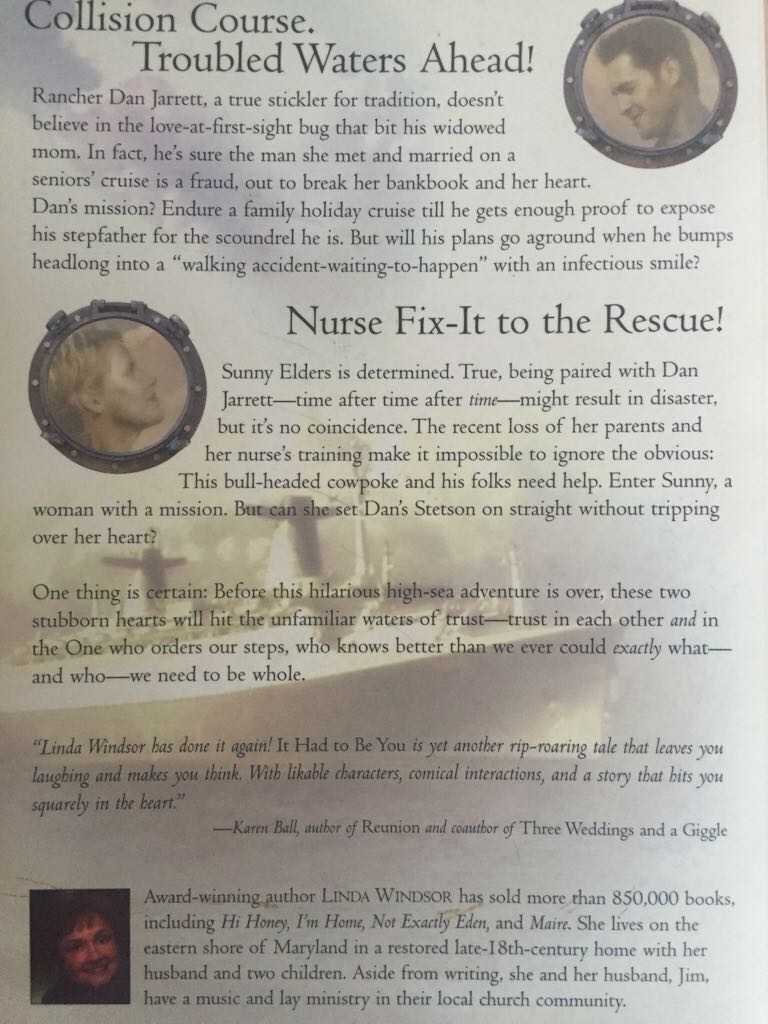 Collision Course.
Troubled Waters Ahead!

Rancher Dan Jarrett, a true stickler for tradition, doesn't believe in the love-at-first-sight bug that bit his widowed mom. In fact, he's sure the man she met and married on a seniors' cruise is a fraud, out to break her bankbook and her heart. Dan's mission? Endure a family holiday cruise till he gets enough proof to expose his stepfather for the scoundrel he is. But will his plans go aground when he bumps headlong into a "walking accident-waiting-to-happen" with an infectious smile?

Nurse Fix-It to the Rescue!

Sunny Elders is determined. True, being paired with Dan Jarrett—time after time after time—might result in disaster, but it's no coincidence. The recent loss of her parents and her nurse's training make it impossible to ignore the obvious: This bull-headed cowpoke and his folks need help. Enter Sunny, a woman with a mission. But can she set Dan's Stetson on straight without tripping over her heart?

One thing is certain: Before this hilarious high-sea adventure is over, these two stubborn hearts will hit the unfamiliar waters of trust—trust in each other and in the One who orders our steps, who knows better than we ever could exactly what—and who—we need to be whole.

"Linda Windsor has done it again! It Had to Be You is yet another rip-roaring tale that leaves you laughing and makes you think. With likable characters, comical interactions, and a story that hits you squarely in the heart."

—Karen Ball, author of Reunion and coauthor of Three Weddings and a Giggle

Award-winning author LINDA WINDSOR has sold more than 850,000 books, including Hi Honey, I'm Home, Not Exactly Eden, and Maire. She lives on the eastern shore of Maryland in a restored late-18th-century home with her husband and two children. Aside from writing, she and her husband, Jim, have a music and lay ministry in their local church community.